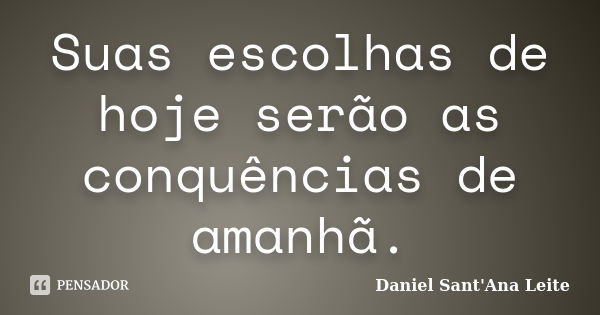 Suas escolhas de hoje serão as conquências de amanhã.

PENSADOR

Daniel Sant'Ana Leite